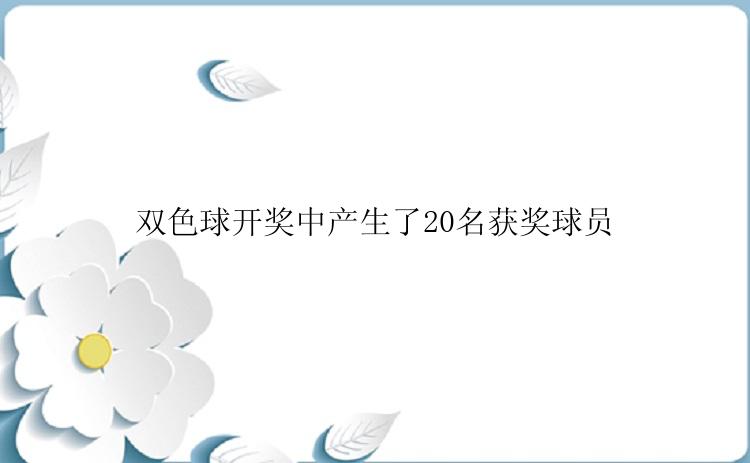 双色球开奖中产生了20名获奖球员